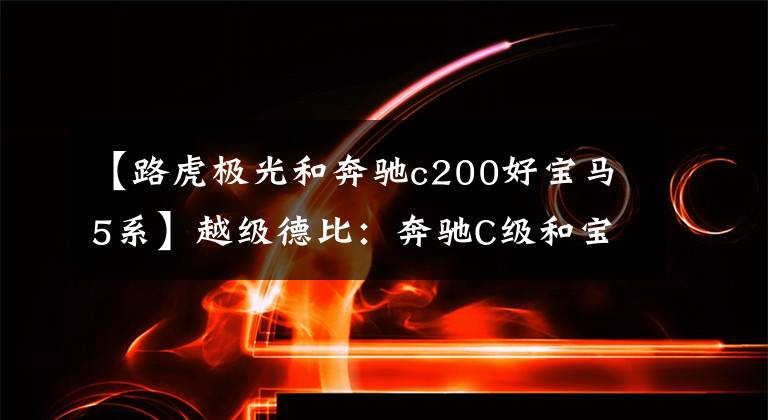 【路虎极光和奔驰c200好宝马5系】越级德比：奔驰C级和宝